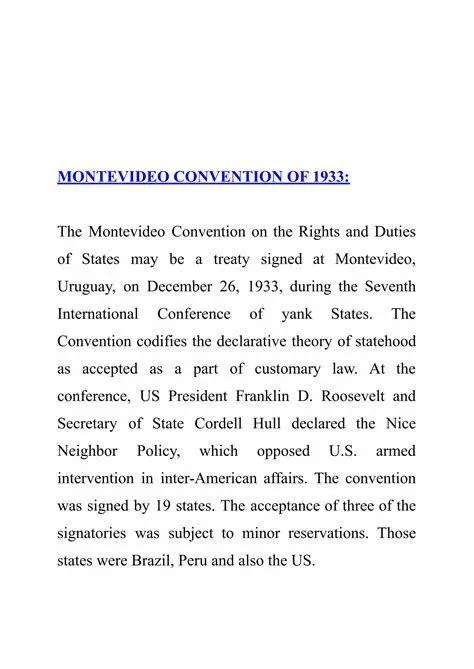 MONTEVIDEO CONVENTION OF 1933:

The Montevideo Convention on the Rights and Duties of States may be a treaty signed at Montevideo, Uruguay, on December 26, 1933, during the Seventh International Conference of yank States. The Convention codifies the declarative theory of statehood as accepted as a part of customary law. At the conference, US President Franklin D. Roosevelt and Secretary of State Cordell Hull declared the Nice Neighbor Policy, which opposed U.S. armed intervention in inter-American affairs. The convention was signed by 19 states. The acceptance of three of the signatories was subject to minor reservations. Those states were Brazil, Peru and also the US.